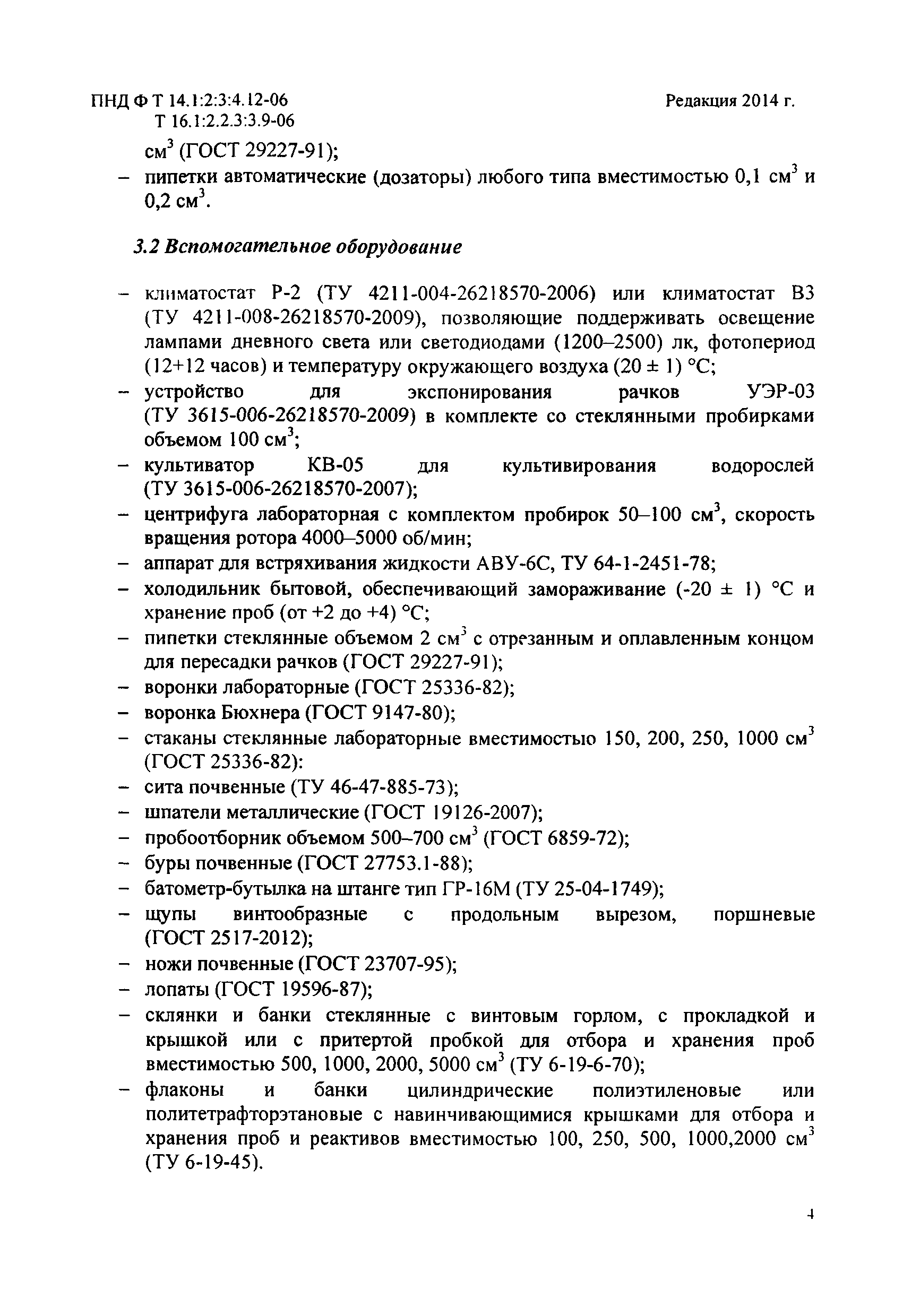 ПНД Ф Т 14.1:2:3:4.12-06
Т 16.1:2.2.3:3.9-06

Редакция 2014 г.

см$^3$ (ГОСТ 29227-91);

– пипетки автоматические (дозаторы) любого типа вместимостью 0,1 см$^3$ и 0,2 см$^3$.

3.2 Вспомогательное оборудование

– климатостат Р-2 (ТУ 4211-004-26218570-2006) или климатостат В3 (ТУ 4211-008-26218570-2009), позволяющие поддерживать освещение лампами дневного света или светодиодами (1200–2500) лк, фотопериод (12+12 часов) и температуру окружающего воздуха (20 ± 1) °С;
– устройство для экспонирования рачков УЭР-03 (ТУ 3615-006-26218570-2009) в комплекте со стеклянными пробирками объемом 100 см$^3$;
– культиватор КВ-05 для культивирования водорослей (ТУ 3615-006-26218570-2007);
– центрифуга лабораторная с комплектом пробирок 50–100 см$^3$, скорость вращения ротора 4000–5000 об/мин;
– аппарат для встряхивания жидкости АВУ-6С, ТУ 64-1-2451-78;
– холодильник бытовой, обеспечивающий замораживание (-20 ± 1) °С и хранение проб (от +2 до +4) °С;
– пипетки стеклянные объемом 2 см$^3$ с отрезанным и оплавленным концом для пересадки рачков (ГОСТ 29227-91);
– воронки лабораторные (ГОСТ 25336-82);
– воронка Бюхнера (ГОСТ 9147-80);
– стаканы стеклянные лабораторные вместимостью 150, 200, 250, 1000 см$^3$ (ГОСТ 25336-82):
– сита почвенные (ТУ 46-47-885-73);
– шпатели металлические (ГОСТ 19126-2007);
– пробоотборник объемом 500–700 см$^3$ (ГОСТ 6859-72);
– буры почвенные (ГОСТ 27753.1-88);
– батометр-бутылка на штанге тип ГР-16М (ТУ 25-04-1749);
– щупы винтообразные с продольным вырезом, поршневые (ГОСТ 2517-2012);
– ножи почвенные (ГОСТ 23707-95);
– лопаты (ГОСТ 19596-87);
– склянки и банки стеклянные с винтовым горлом, с прокладкой и крышкой или с притертой пробкой для отбора и хранения проб вместимостью 500, 1000, 2000, 5000 см$^3$ (ТУ 6-19-6-70);
– флаконы и банки цилиндрические полиэтиленовые или политетрафторэтановые с навинчивающимися крышками для отбора и хранения проб и реактивов вместимостью 100, 250, 500, 1000,2000 см$^3$ (ТУ 6-19-45).

4